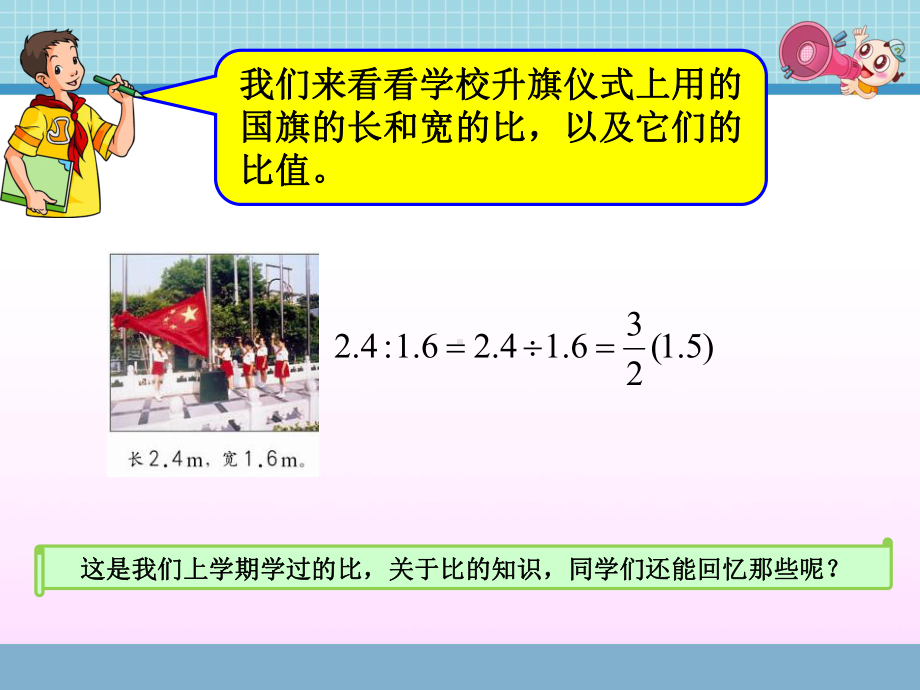 我们来看看学校升旗仪式上用的国旗的长和宽的比，以及它们的比值。

长2.4m，宽1.6m。

$2.4:1.6=2.4\div1.6=\frac{3}{2}(1.5)$

这是我们上学期学过的比，关于比的知识，同学们还能回忆那些呢？